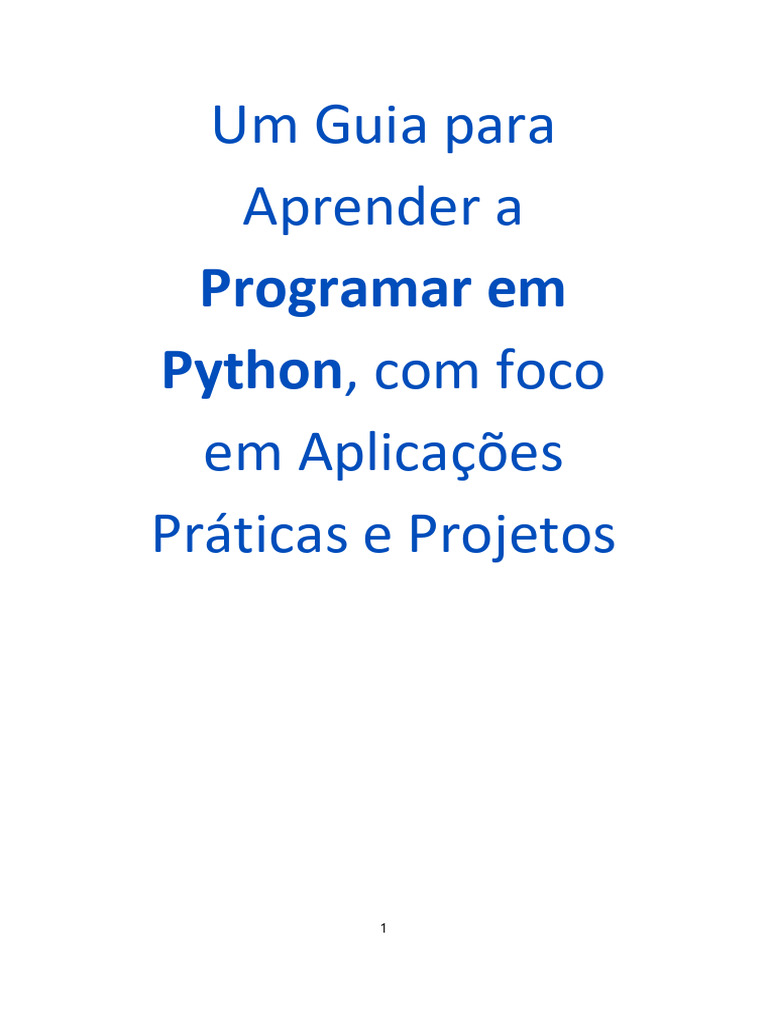 Um Guia para Aprender a Programar em Python, com foco em Aplicações Práticas e Projetos

1